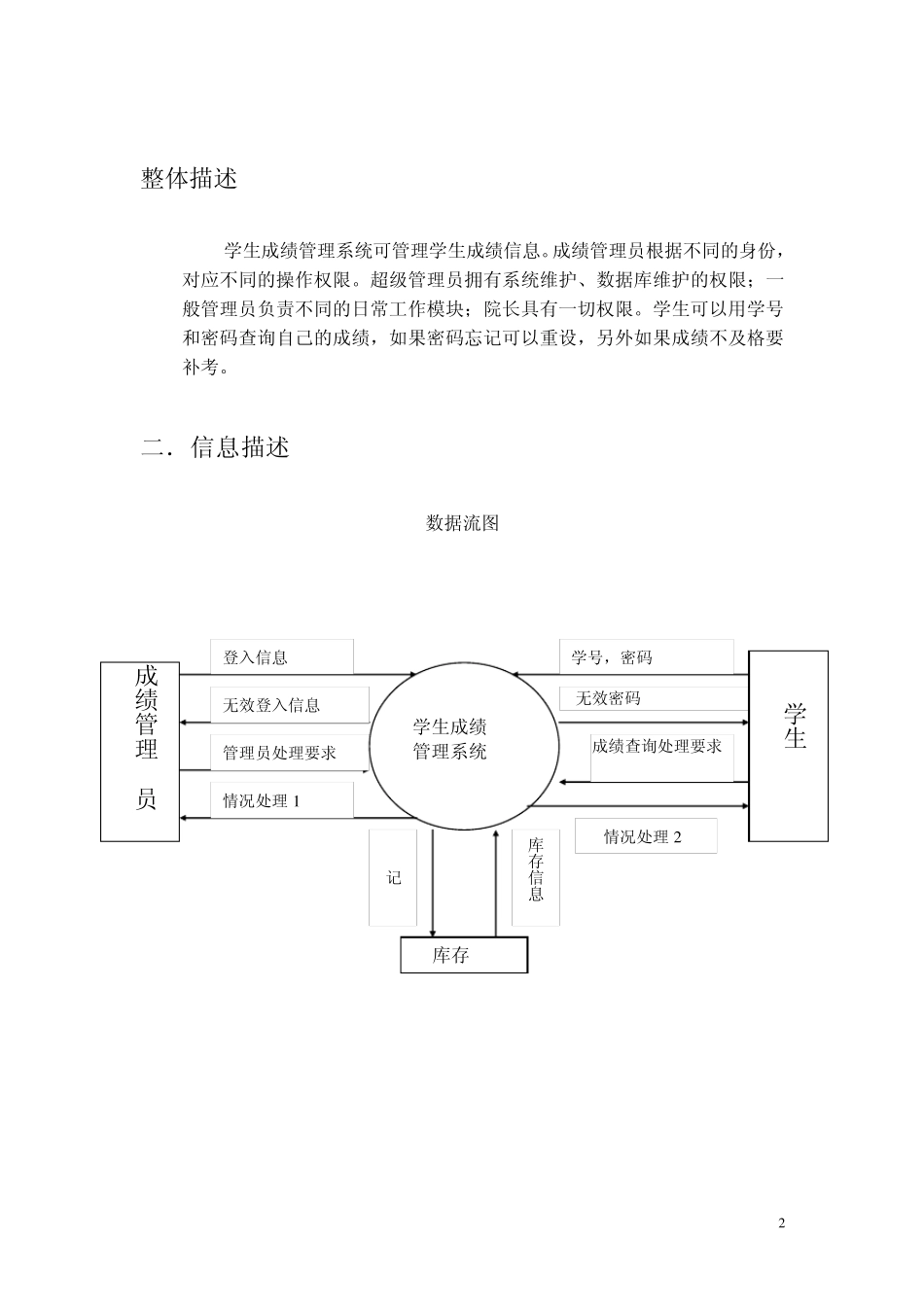 整体描述

学生成绩管理系统可管理学生成绩信息。成绩管理员根据不同的身份，对应不同的操作权限。超级管理员拥有系统维护、数据库维护的权限；一般管理员负责不同的日常工作模块；院长具有一切权限。学生可以用学号和密码查询自己的成绩，如果密码忘记可以重设，另外如果成绩不及格要补考。

二．信息描述

数据流图

成绩管理员

登入信息

无效登入信息

管理员处理要求

情况处理 1

学生成绩管理系统

学号，密码

无效密码

成绩查询处理要求

情况处理 2

学生

记

库存信息

库存

2